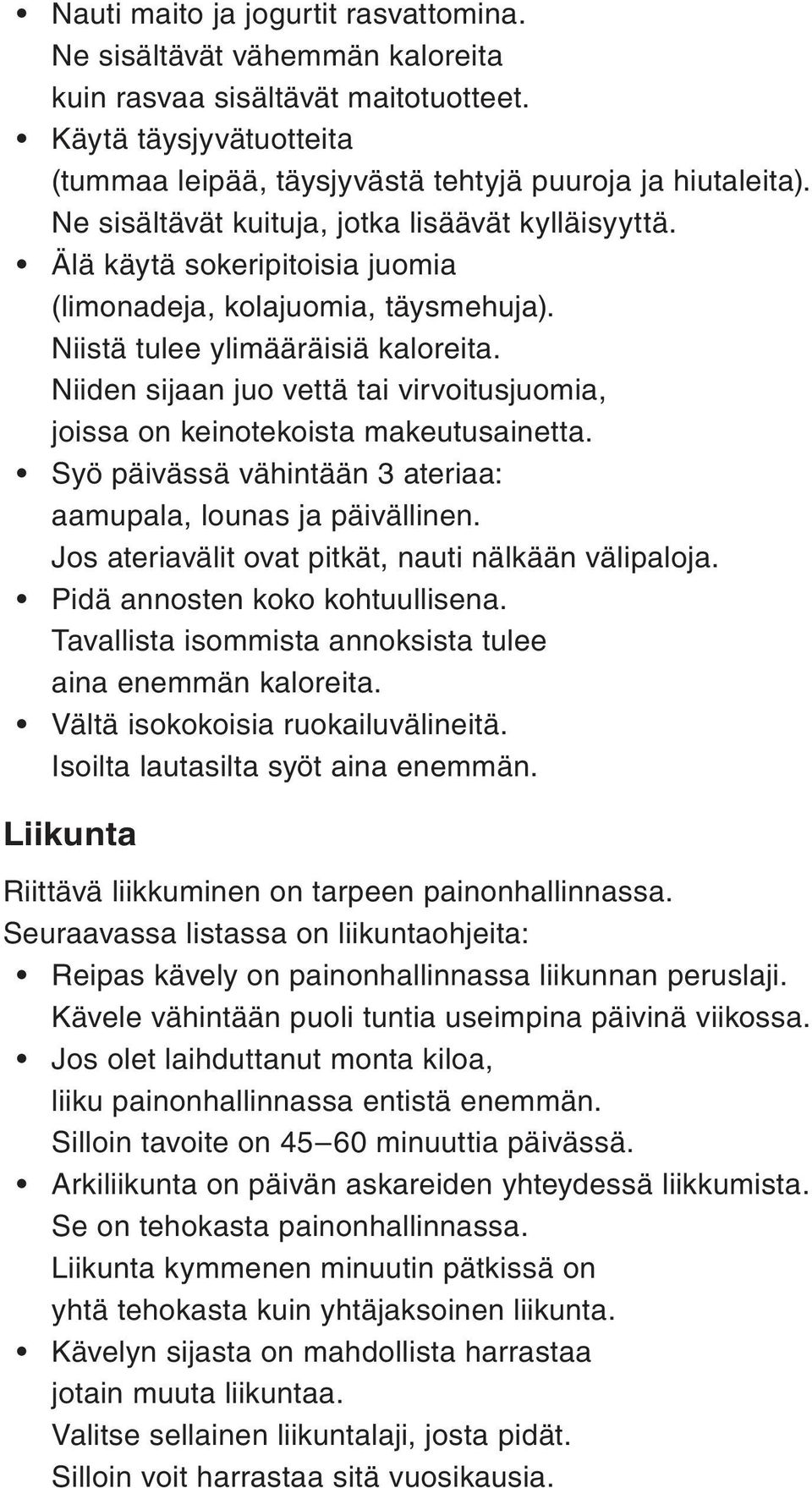 • Nauti maito ja jogurtit rasvattomina. Ne sisältävät vähemmän kaloreita kuin rasvaa sisältävät maitotuotteet.
• Käytä täysjyvätuotteita (tummaa leipää, täysjyvästä tehtyjä puuroja ja hiutaleita). Ne sisältävät kuituja, jotka lisäävät kylläisyyttä.
• Älä käytä sokeripitoisia juomia (limonadeja, kolajuomia, täysmehuja). Niistä tulee ylimääräisiä kaloreita. Niiden sijaan juo vettä tai virvoitusjuomia, joissa on keinotekoista makeutusainetta.
• Syö päivässä vähintään 3 ateriaa: aamupala, lounas ja päivällinen. Jos ateriavälit ovat pitkät, nauti nälkään välipaloja.
• Pidä annosten koko kohtuullisena. Tavallista isommista annoksista tulee aina enemmän kaloreita.
• Vältä isokokoisia ruokailuvälineitä. Isoilta lautasilta syöt aina enemmän.

Liikunta

Riittävä liikkuminen on tarpeen painonhallinnassa. Seuraavassa listassa on liikuntaohjeita:
• Reipas kävely on painonhallinnassa liikunnan peruslaji. Kävele vähintään puoli tuntia useimpina päivinä viikossa.
• Jos olet laihduttanut monta kiloa, liiku painonhallinnassa entistä enemmän. Silloin tavoite on 45–60 minuuttia päivässä.
• Arkiliikunta on päivän askareiden yhteydessä liikkumista. Se on tehokasta painonhallinnassa. Liikunta kymmenen minuutin pätkissä on yhtä tehokasta kuin yhtäjaksoinen liikunta.
• Kävelyn sijasta on mahdollista harrastaa jotain muuta liikuntaa. Valitse sellainen liikuntalaji, josta pidät. Silloin voit harrastaa sitä vuosikausia.